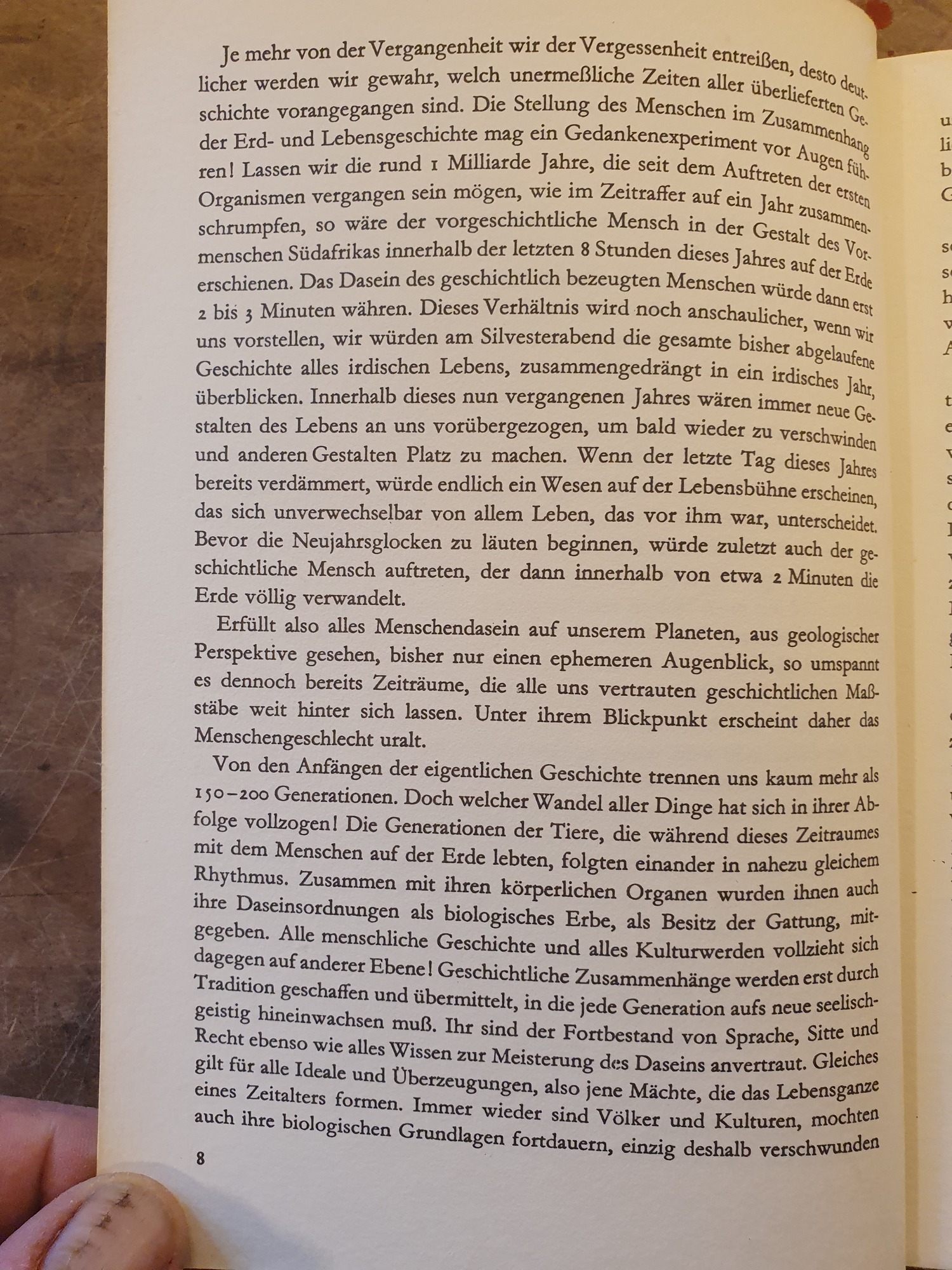 Je mehr von der Vergangenheit wir der Vergessenheit entreißen, desto deutlicher werden wir gewahr, welch unermeßliche Zeiten aller überlieferten Geschichte vorangegangen sind. Die Stellung des Menschen im Zusammenhang der Erd- und Lebensgeschichte mag ein Gedankenexperiment vor Augen führen! Lassen wir die rund 1 Milliarde Jahre, die seit dem Auftreten der ersten Organismen vergangen sein mögen, wie im Zeitraffer auf ein Jahr zusammenschrumpfen, so wäre der vorgeschichtliche Mensch in der Gestalt des Vormenschen Südafrikas innerhalb der letzten 8 Stunden dieses Jahres auf der Erde erschienen. Das Dasein des geschichtlich bezeugten Menschen würde dann erst 2 bis 3 Minuten währen. Dieses Verhältnis wird noch anschaulicher, wenn wir uns vorstellen, wir würden am Silvesterabend die gesamte bisher abgelaufene Geschichte alles irdischen Lebens, zusammengedrängt in ein irdisches Jahr, überblicken. Innerhalb dieses nun vergangenen Jahres wären immer neue Gestalten des Lebens an uns vorübergezogen, um bald wieder zu verschwinden und anderen Gestalten Platz zu machen. Wenn der letzte Tag dieses Jahres bereits verdämmert, würde endlich ein Wesen auf der Lebensbühne erscheinen, das sich unverwechselbar von allem Leben, das vor ihm war, unterscheidet. Bevor die Neujahrsglocken zu läuten beginnen, würde zuletzt auch der geschichtliche Mensch auftreten, der dann innerhalb von etwa 2 Minuten die Erde völlig verwandelt.

Erfüllt also alles Menschendasein auf unserem Planeten, aus geologischer Perspektive gesehen, bisher nur einen ephemeren Augenblick, so umspannt es dennoch bereits Zeiträume, die alle uns vertrauten geschichtlichen Maßstäbe weit hinter sich lassen. Unter ihrem Blickpunkt erscheint daher das Menschengeschlecht uralt.

Von den Anfängen der eigentlichen Geschichte trennen uns kaum mehr als 150–200 Generationen. Doch welcher Wandel aller Dinge hat sich in ihrer Abfolge vollzogen! Die Generationen der Tiere, die während dieses Zeitraumes mit dem Menschen auf der Erde lebten, folgten einander in nahezu gleichem Rhythmus. Zusammen mit ihren körperlichen Organen wurden ihnen auch ihre Daseinsordnungen als biologisches Erbe, als Besitz der Gattung, mitgegeben. Alle menschliche Geschichte und alles Kulturwerden vollzieht sich dagegen auf anderer Ebene! Geschichtliche Zusammenhänge werden erst durch Tradition geschaffen und übermittelt, in die jede Generation aufs neue seelisch-geistig hineinwachsen muß. Ihr sind der Fortbestand von Sprache, Sitte und Recht ebenso wie alles Wissen zur Meisterung des Daseins anvertraut. Gleiches gilt für alle Ideale und Überzeugungen, also jene Mächte, die das Lebensganze eines Zeitalters formen. Immer wieder sind Völker und Kulturen, mochten auch ihre biologischen Grundlagen fortdauern, einzig deshalb verschwunden

8